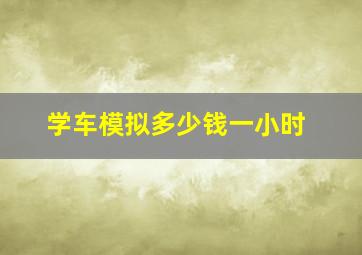 学车模拟多少钱一小时